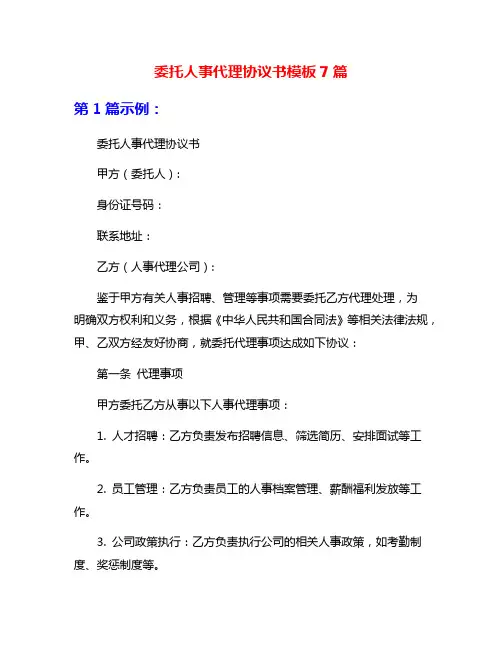 委托人事代理协议书模板 7 篇

第 1 篇示例：

委托人事代理协议书

甲方（委托人）：

身份证号码：

联系地址：

乙方（人事代理公司）：

鉴于甲方有关人事招聘、管理等事项需要委托乙方代理处理，为明确双方权利和义务，根据《中华人民共和国合同法》等相关法律法规，甲、乙双方经友好协商，就委托代理事项达成如下协议：

第一条 代理事项

甲方委托乙方从事以下人事代理事项：

1. 人才招聘：乙方负责发布招聘信息、筛选简历、安排面试等工作。

2. 员工管理：乙方负责员工的人事档案管理、薪酬福利发放等工作。

3. 公司政策执行：乙方负责执行公司的相关人事政策，如考勤制度、奖惩制度等。